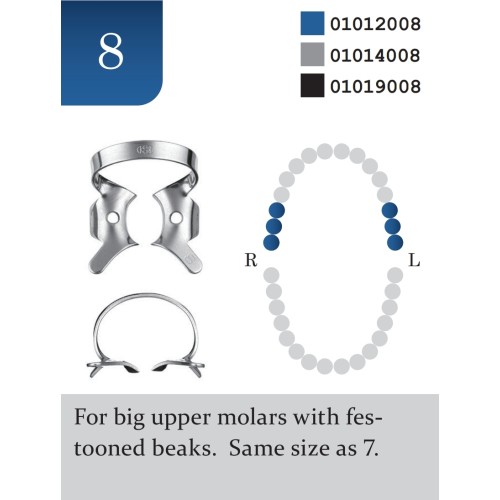 8

01012008
01014008
01019008

R

L

For big upper molars with festooned beaks. Same size as 7.